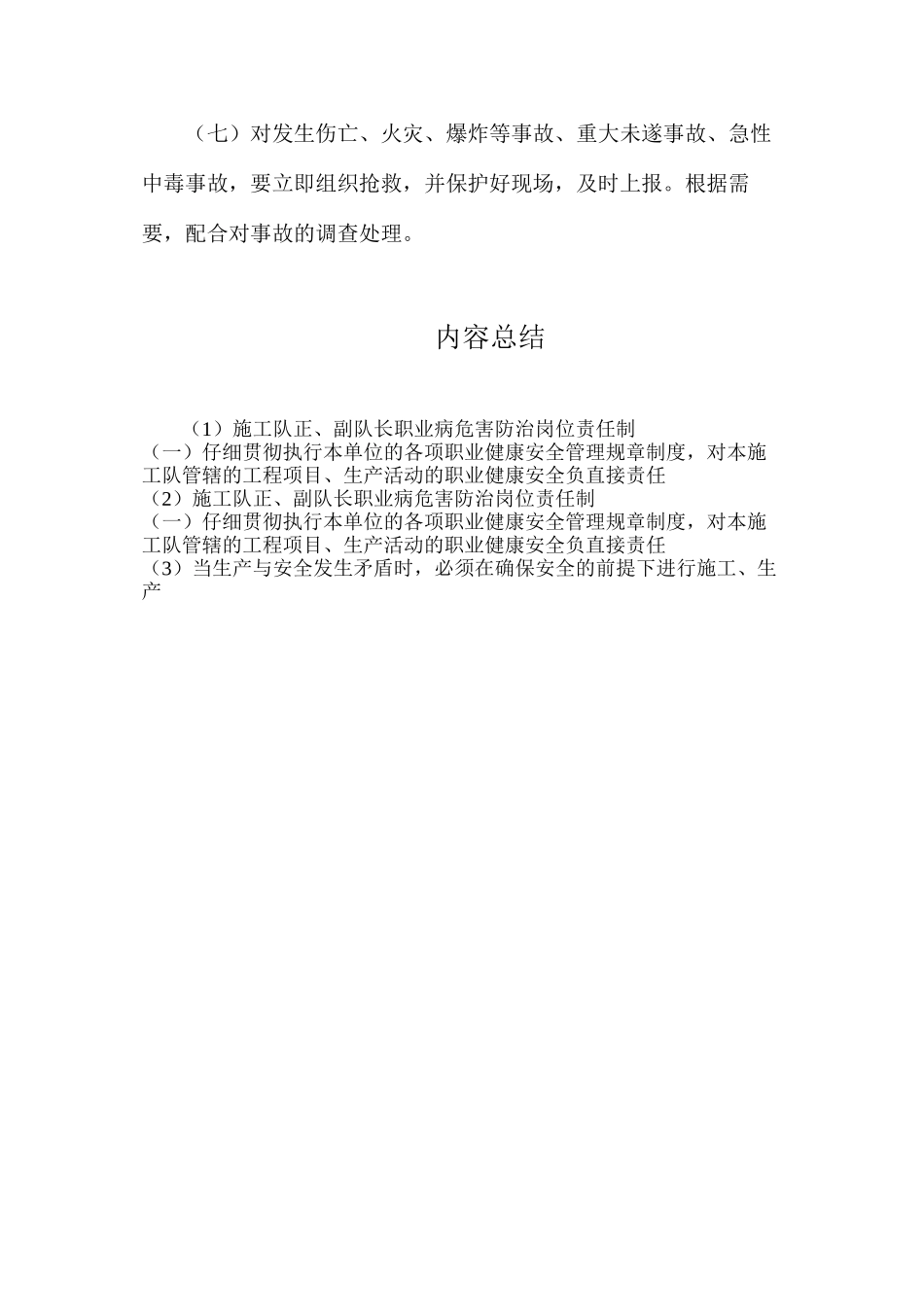 （七）对发生伤亡、火灾、爆炸等事故、重大未遂事故、急性中毒事故，要立即组织抢救，并保护好现场，及时上报。根据需要，配合对事故的调查处理。

内容总结

（1）施工队正、副队长职业病危害防治岗位责任制
（一）仔细贯彻执行本单位的各项职业健康安全管理规章制度，对本施工队管辖的工程项目、生产活动的职业健康安全负直接责任
（2）施工队正、副队长职业病危害防治岗位责任制
（一）仔细贯彻执行本单位的各项职业健康安全管理规章制度，对本施工队管辖的工程项目、生产活动的职业健康安全负直接责任
（3）当生产与安全发生矛盾时，必须在确保安全的前提下进行施工、生产